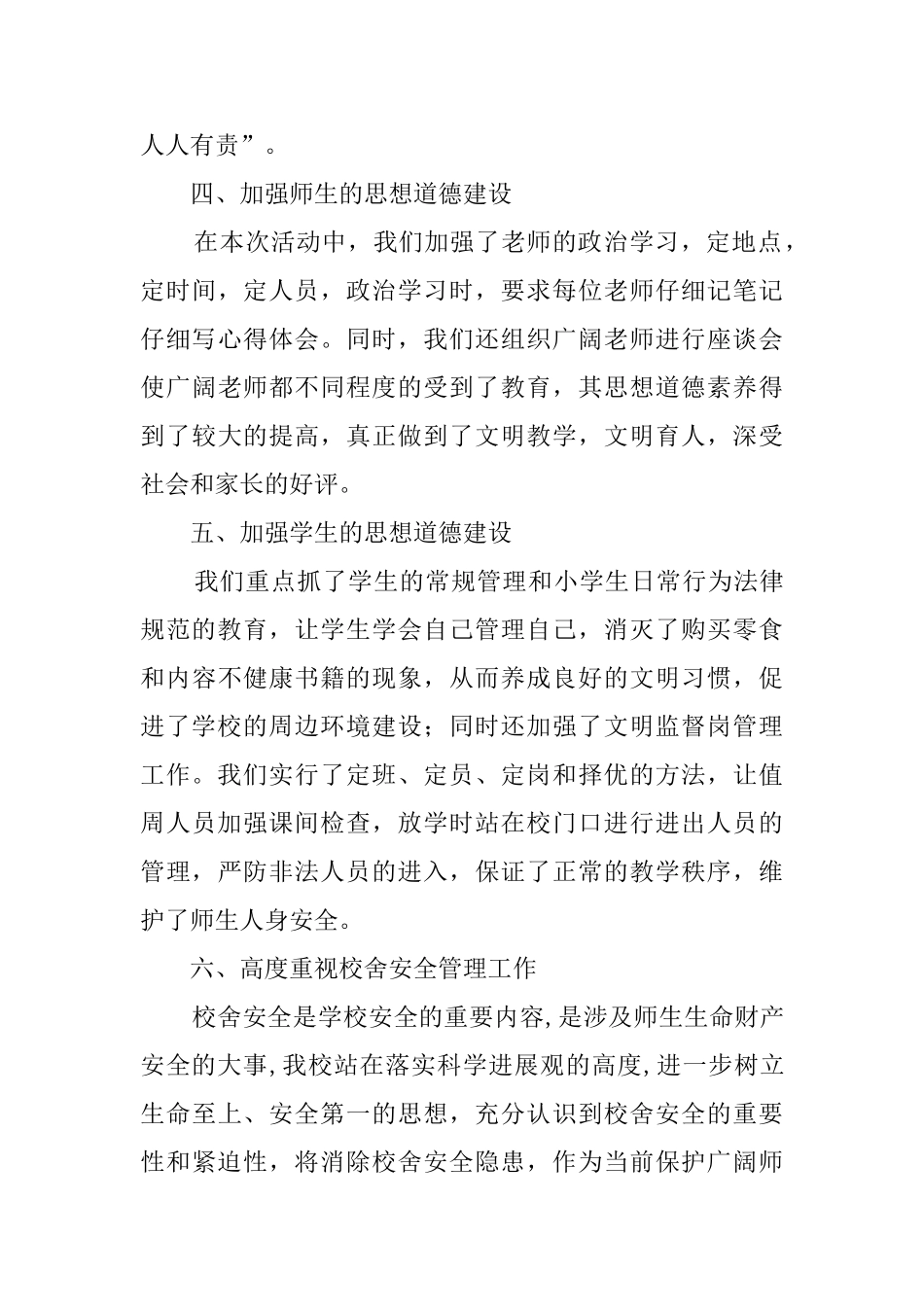 人人有责”。

四、加强师生的思想道德建设

在本次活动中，我们加强了老师的政治学习，定地点，定时间，定人员，政治学习时，要求每位老师仔细记笔记仔细写心得体会。同时，我们还组织广阔老师进行座谈会使广阔老师都不同程度的受到了教育，其思想道德素养得到了较大的提高，真正做到了文明教学，文明育人，深受社会和家长的好评。

五、加强学生的思想道德建设

我们重点抓了学生的常规管理和小学生日常行为法律规范的教育，让学生学会自己管理自己，消灭了购买零食和内容不健康书籍的现象，从而养成良好的文明习惯，促进了学校的周边环境建设；同时还加强了文明监督岗管理工作。我们实行了定班、定员、定岗和择优的方法，让值周人员加强课间检查，放学时站在校门口进行进出人员的管理，严防非法人员的进入，保证了正常的教学秩序，维护了师生人身安全。

六、高度重视校舍安全管理工作

校舍安全是学校安全的重要内容,是涉及师生生命财产安全的大事,我校站在落实科学进展观的高度,进一步树立生命至上、安全第一的思想，充分认识到校舍安全的重要性和紧迫性，将消除校舍安全隐患，作为当前保护广阔师